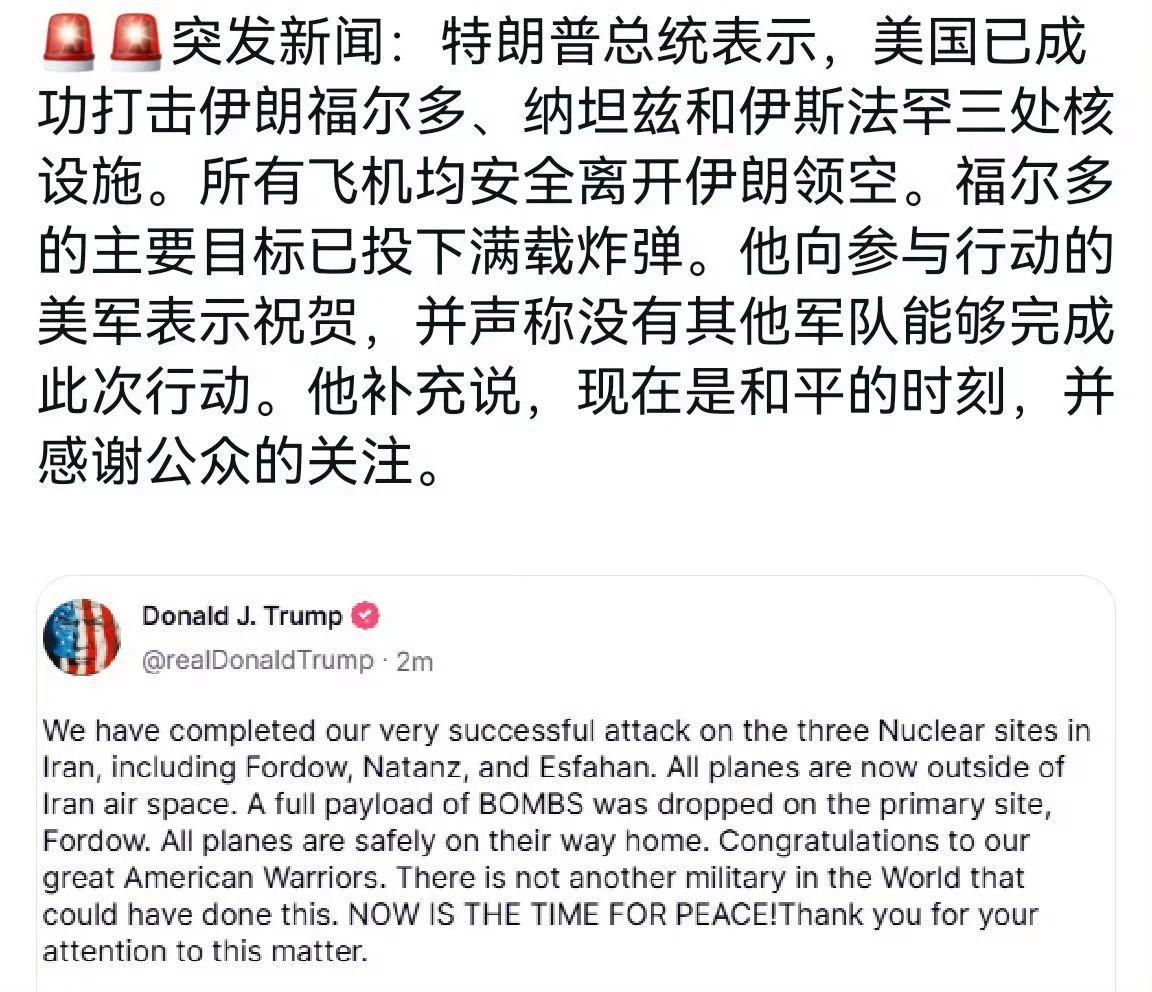 🚨🚨突发新闻：特朗普总统表示，美国已成功打击伊朗福尔多、纳坦兹和伊斯法罕三处核设施。所有飞机均安全离开伊朗领空。福尔多的主要目标已投下满载炸弹。他向参与行动的美军表示祝贺，并声称没有其他军队能够完成此次行动。他补充说，现在是和平的时刻，并感谢公众的关注。

Donald J. Trump
@realDonaldTrump · 2m

We have completed our very successful attack on the three Nuclear sites in Iran, including Fordow, Natanz, and Esfahan. All planes are now outside of Iran air space. A full payload of BOMBS was dropped on the primary site, Fordow. All planes are safely on their way home. Congratulations to our great American Warriors. There is not another military in the World that could have done this. NOW IS THE TIME FOR PEACE!Thank you for your attention to this matter.